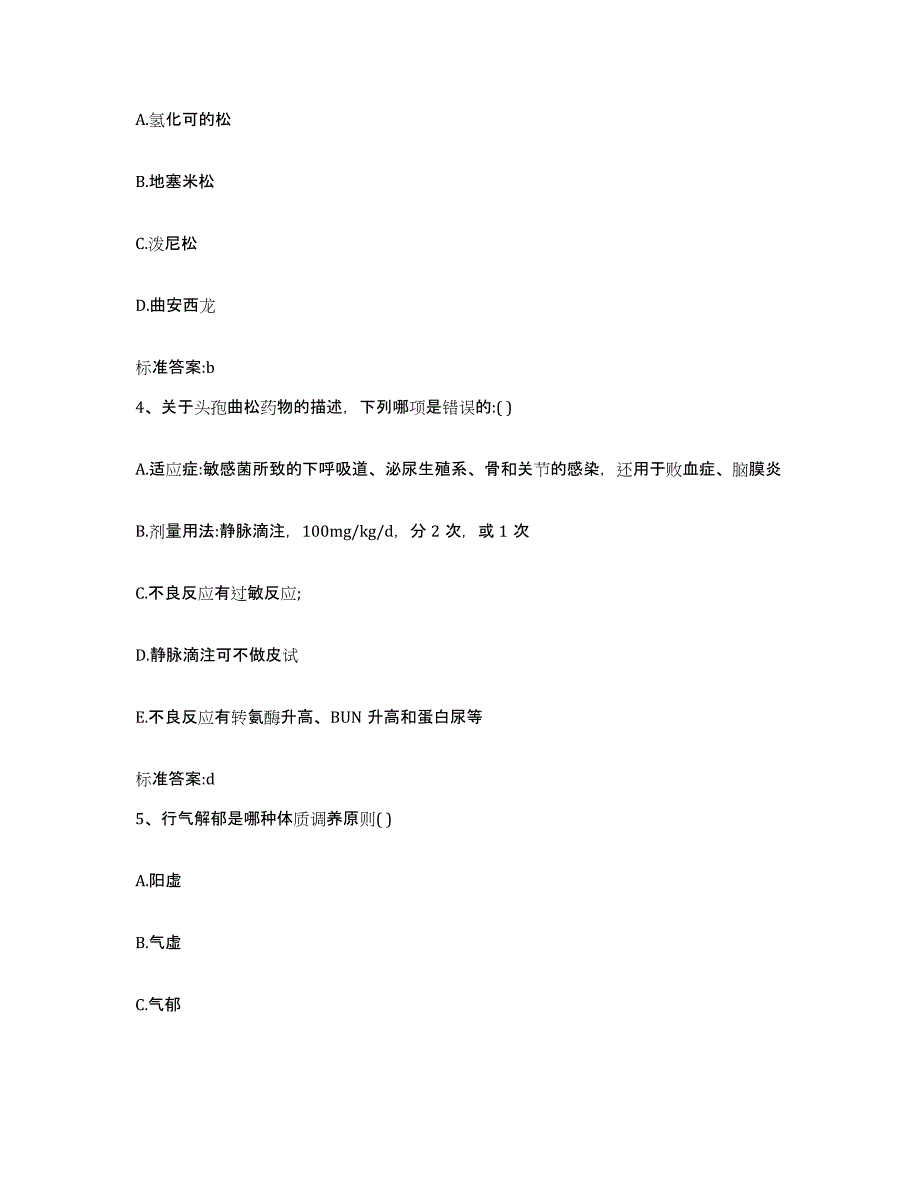 A.氢化可的松

B.地塞米松

C.泼尼松

D.曲安西龙

标准答案:b

4、关于头孢曲松药物的描述，下列哪项是错误的:( )

A.适应症:敏感菌所致的下呼吸道、泌尿生殖系、骨和关节的感染，还用于败血症、脑膜炎

B.剂量用法:静脉滴注，100mg/kg/d，分 2 次，或 1 次

C.不良反应有过敏反应;

D.静脉滴注可不做皮试

E.不良反应有转氨酶升高、BUN 升高和蛋白尿等

标准答案:d

5、行气解郁是哪种体质调养原则( )

A.阳虚

B.气虚

C.气郁